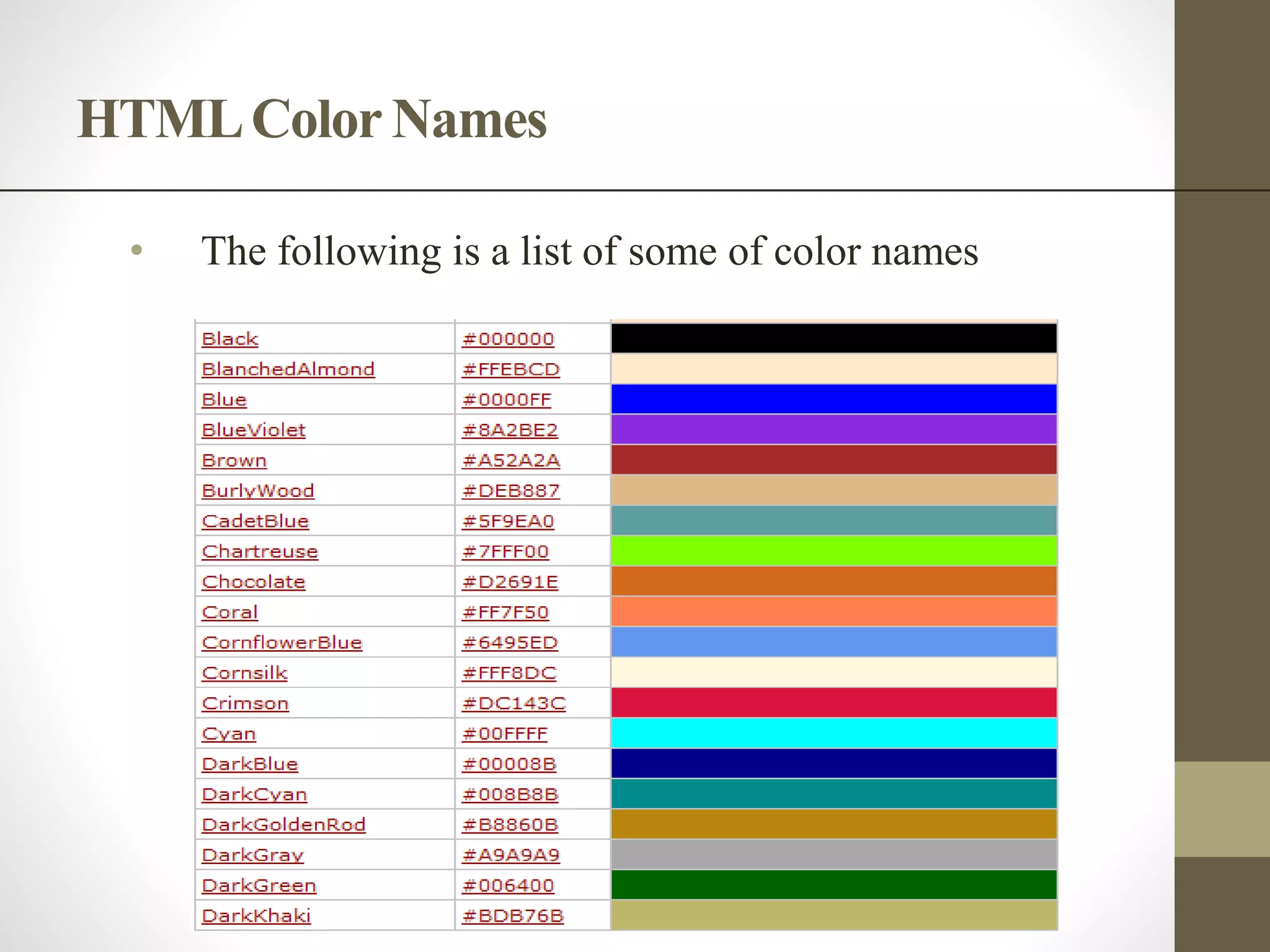 HTML Color Names

• The following is a list of some of color names

| | | |
|---|---|---|
| Black | #000000 | |
| BlanchedAlmond | #FFEBCD | |
| Blue | #0000FF | |
| BlueViolet | #8A2BE2 | |
| Brown | #A52A2A | |
| BurlyWood | #DEB887 | |
| CadetBlue | #5F9EA0 | |
| Chartreuse | #7FFF00 | |
| Chocolate | #D2691E | |
| Coral | #FF7F50 | |
| CornflowerBlue | #6495ED | |
| Cornsilk | #FFF8DC | |
| Crimson | #DC143C | |
| Cyan | #00FFFF | |
| DarkBlue | #00008B | |
| DarkCyan | #008B8B | |
| DarkGoldenRod | #B8860B | |
| DarkGray | #A9A9A9 | |
| DarkGreen | #006400 | |
| DarkKhaki | #BDB76B | |